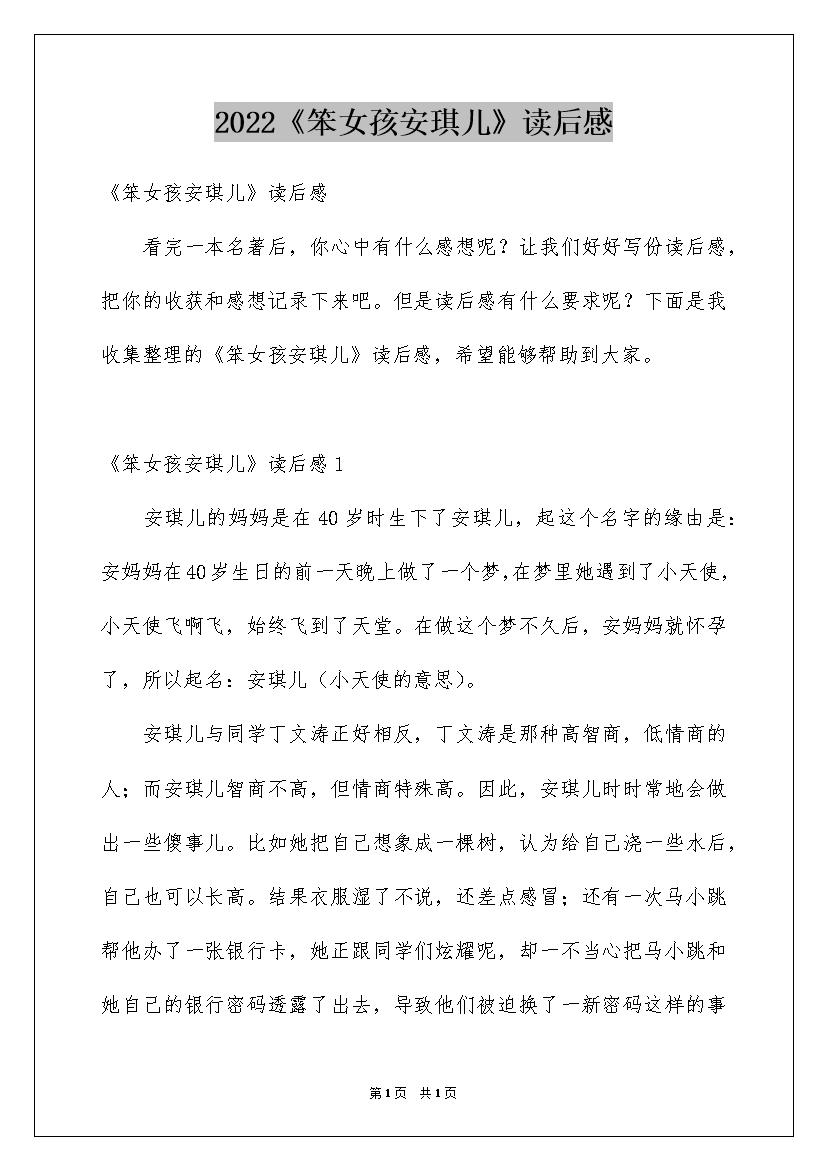 2022《笨女孩安琪儿》读后感

《笨女孩安琪儿》读后感

看完一本名著后，你心中有什么感想呢？让我们好好写份读后感，把你的收获和感想记录下来吧。但是读后感有什么要求呢？下面是我收集整理的《笨女孩安琪儿》读后感，希望能够帮助到大家。

《笨女孩安琪儿》读后感1

安琪儿的妈妈是在40岁时生下了安琪儿，起这个名字的缘由是：安妈妈在40岁生日的前一天晚上做了一个梦，在梦里她遇到了小天使，小天使飞啊飞，始终飞到了天堂。在做这个梦不久后，安妈妈就怀孕了，所以起名：安琪儿（小天使的意思）。

安琪儿与同学丁文涛正好相反，丁文涛是那种高智商，低情商的人；而安琪儿智商不高，但情商特殊高。因此，安琪儿时时常地会做出一些傻事儿。比如她把自己想象成一棵树，认为给自己浇一些水后，自己也可以长高。结果衣服湿了不说，还差点感冒；还有一次马小跳帮他办了一张银行卡，她正跟同学们炫耀呢，却一不当心把马小跳和她自己的银行密码透露了出去，导致他们被迫换了一新密码这样的事

第1页 共1页